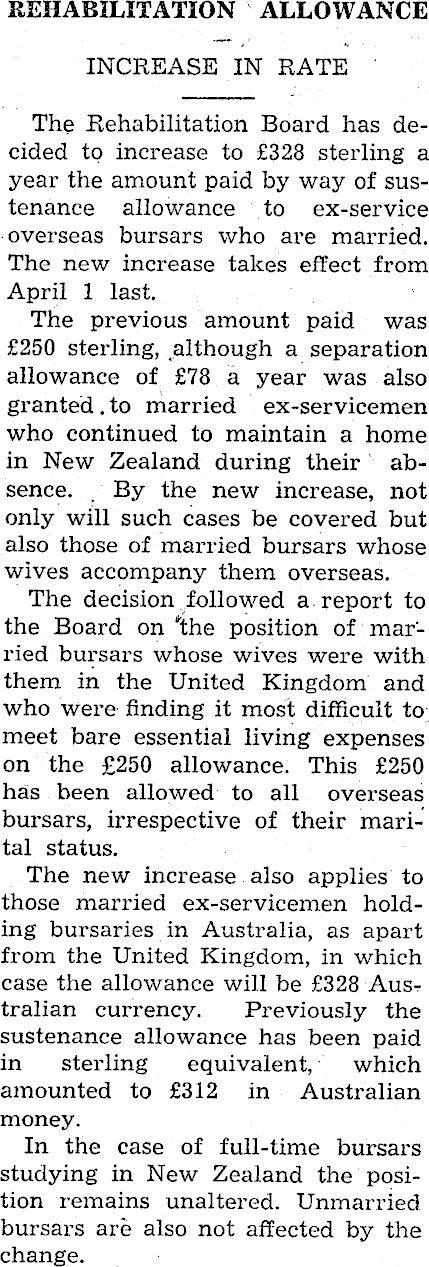 REHABILITATION ALLOWANCE

INCREASE IN RATE

The Rehabilitation Board has decided to increase to £328 sterling a year the amount paid by way of sustenance allowance to ex-service overseas bursars who are married. The new increase takes effect from April 1 last.

The previous amount paid was £250 sterling, although a separation allowance of £78 a year was also granted to married ex-servicemen who continued to maintain a home in New Zealand during their absence. By the new increase, not only will such cases be covered but also those of married bursars whose wives accompany them overseas.

The decision followed a report to the Board on the position of married bursars whose wives were with them in the United Kingdom and who were finding it most difficult to meet bare essential living expenses on the £250 allowance. This £250 has been allowed to all overseas bursars, irrespective of their marital status.

The new increase also applies to those married ex-servicemen holding bursaries in Australia, as apart from the United Kingdom, in which case the allowance will be £328 Australian currency. Previously the sustenance allowance has been paid in sterling equivalent, which amounted to £312 in Australian money.

In the case of full-time bursars studying in New Zealand the position remains unaltered. Unmarried bursars are also not affected by the change.